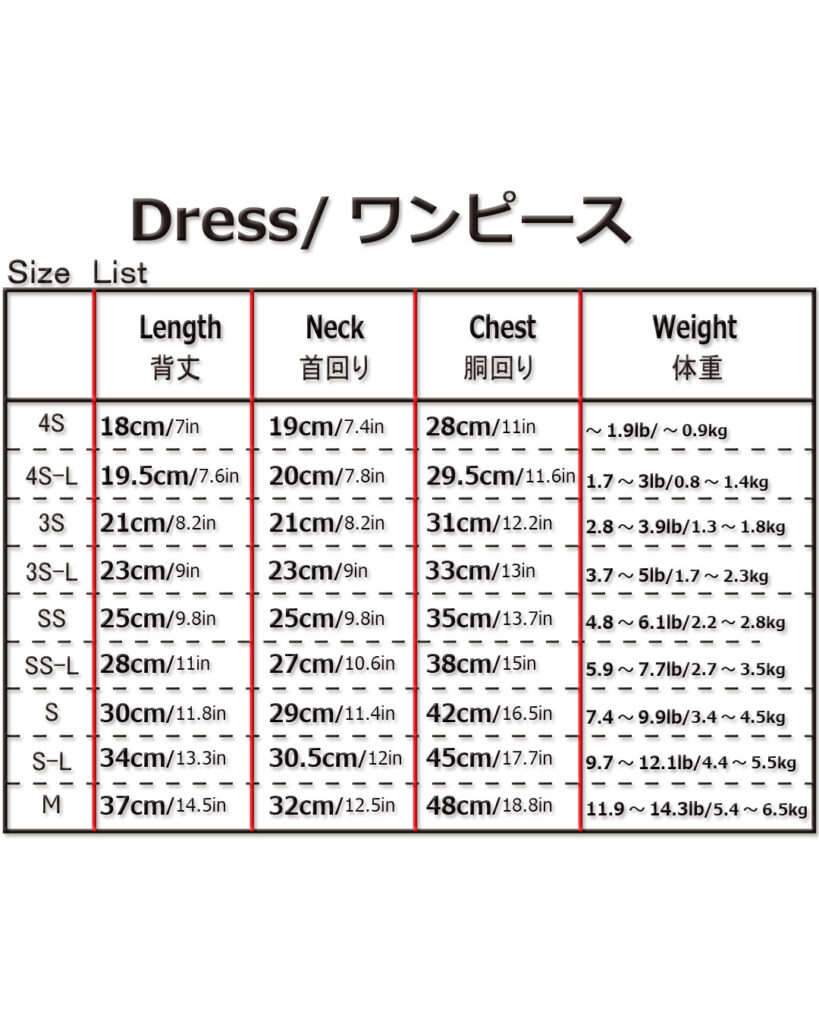 Dress/ ワンピース

Size List

| | Length 背丈 | Neck 首回り | Chest 胴回り | Weight 体重 |
|---|---|---|---|---|
| 4S | 18cm/7in | 19cm/7.4in | 28cm/11in | ～1.9lb/～0.9kg |
| 4S-L | 19.5cm/7.6in | 20cm/7.8in | 29.5cm/11.6in | 1.7～3lb/0.8～1.4kg |
| 3S | 21cm/8.2in | 21cm/8.2in | 31cm/12.2in | 2.8～3.9lb/1.3～1.8kg |
| 3S-L | 23cm/9in | 23cm/9in | 33cm/13in | 3.7～5lb/1.7～2.3kg |
| SS | 25cm/9.8in | 25cm/9.8in | 35cm/13.7in | 4.8～6.1lb/2.2～2.8kg |
| SS-L | 28cm/11in | 27cm/10.6in | 38cm/15in | 5.9～7.7lb/2.7～3.5kg |
| S | 30cm/11.8in | 29cm/11.4in | 42cm/16.5in | 7.4～9.9lb/3.4～4.5kg |
| S-L | 34cm/13.3in | 30.5cm/12in | 45cm/17.7in | 9.7～12.1lb/4.4～5.5kg |
| M | 37cm/14.5in | 32cm/12.5in | 48cm/18.8in | 11.9～14.3lb/5.4～6.5kg |